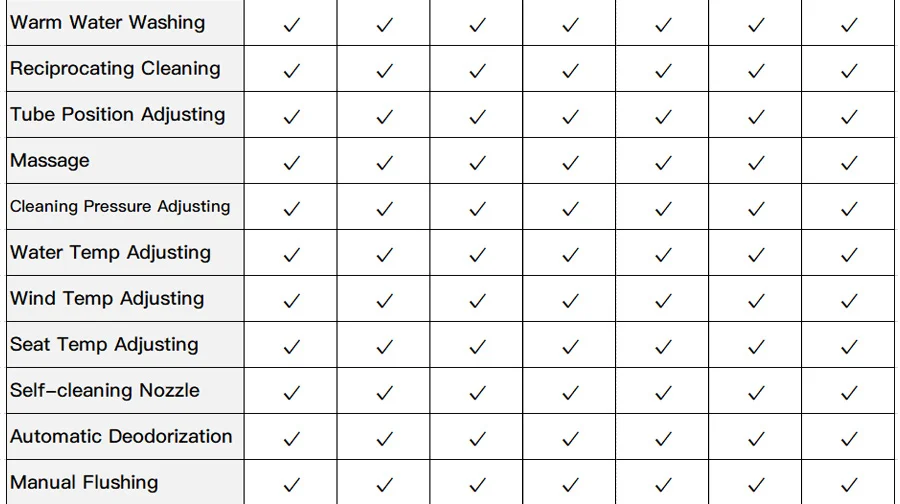 | Warm Water Washing | ✓ | ✓ | ✓ | ✓ | ✓ | ✓ | ✓ |
|---|---|---|---|---|---|---|---|
| Reciprocating Cleaning | ✓ | ✓ | ✓ | ✓ | ✓ | ✓ | ✓ |
| Tube Position Adjusting | ✓ | ✓ | ✓ | ✓ | ✓ | ✓ | ✓ |
| Massage | ✓ | ✓ | ✓ | ✓ | ✓ | ✓ | ✓ |
| Cleaning Pressure Adjusting | ✓ | ✓ | ✓ | ✓ | ✓ | ✓ | ✓ |
| Water Temp Adjusting | ✓ | ✓ | ✓ | ✓ | ✓ | ✓ | ✓ |
| Wind Temp Adjusting | ✓ | ✓ | ✓ | ✓ | ✓ | ✓ | ✓ |
| Seat Temp Adjusting | ✓ | ✓ | ✓ | ✓ | ✓ | ✓ | ✓ |
| Self-cleaning Nozzle | ✓ | ✓ | ✓ | ✓ | ✓ | ✓ | ✓ |
| Automatic Deodorization | ✓ | ✓ | ✓ | ✓ | ✓ | ✓ | ✓ |
| Manual Flushing | ✓ | ✓ | ✓ | ✓ | ✓ | ✓ | ✓ |